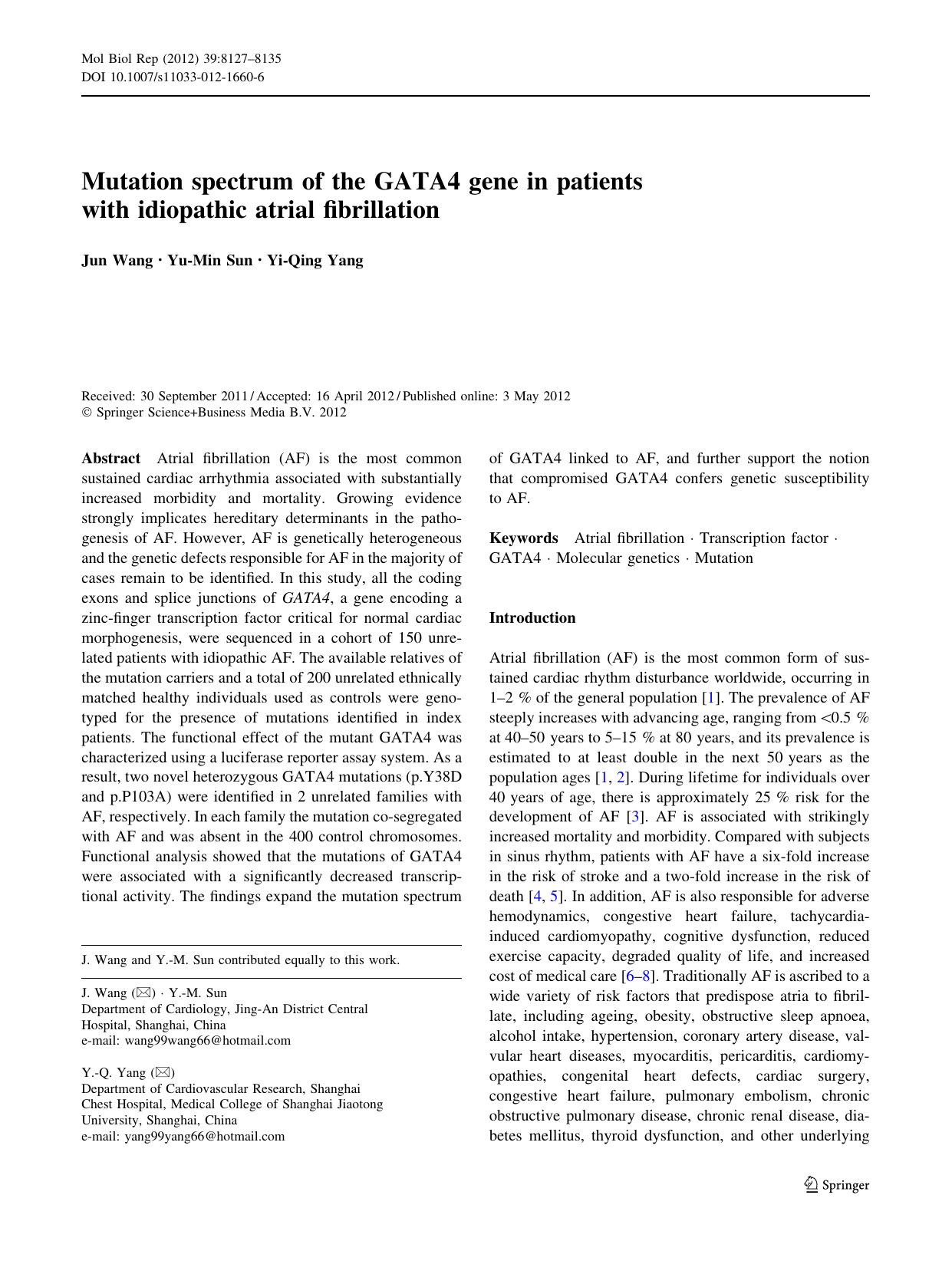 Mol Biol Rep (2012) 39:8127–8135
DOI 10.1007/s11033-012-1660-6

Mutation spectrum of the GATA4 gene in patients with idiopathic atrial fibrillation

Jun Wang · Yu-Min Sun · Yi-Qing Yang

Received: 30 September 2011 / Accepted: 16 April 2012 / Published online: 3 May 2012
© Springer Science+Business Media B.V. 2012

Abstract Atrial fibrillation (AF) is the most common sustained cardiac arrhythmia associated with substantially increased morbidity and mortality. Growing evidence strongly implicates hereditary determinants in the pathogenesis of AF. However, AF is genetically heterogeneous and the genetic defects responsible for AF in the majority of cases remain to be identified. In this study, all the coding exons and splice junctions of GATA4, a gene encoding a zinc-finger transcription factor critical for normal cardiac morphogenesis, were sequenced in a cohort of 150 unrelated patients with idiopathic AF. The available relatives of the mutation carriers and a total of 200 unrelated ethnically matched healthy individuals used as controls were genotyped for the presence of mutations identified in index patients. The functional effect of the mutant GATA4 was characterized using a luciferase reporter assay system. As a result, two novel heterozygous GATA4 mutations (p.Y38D and p.P103A) were identified in 2 unrelated families with AF, respectively. In each family the mutation co-segregated with AF and was absent in the 400 control chromosomes. Functional analysis showed that the mutations of GATA4 were associated with a significantly decreased transcriptional activity. The findings expand the mutation spectrum of GATA4 linked to AF, and further support the notion that compromised GATA4 confers genetic susceptibility to AF.

Keywords Atrial fibrillation · Transcription factor · GATA4 · Molecular genetics · Mutation

J. Wang and Y.-M. Sun contributed equally to this work.

J. Wang (✉) · Y.-M. Sun
Department of Cardiology, Jing-An District Central Hospital, Shanghai, China
e-mail: wang99wang66@hotmail.com

Y.-Q. Yang (✉)
Department of Cardiovascular Research, Shanghai Chest Hospital, Medical College of Shanghai Jiaotong University, Shanghai, China
e-mail: yang99yang66@hotmail.com

Introduction

Atrial fibrillation (AF) is the most common form of sustained cardiac rhythm disturbance worldwide, occurring in 1–2 % of the general population [1]. The prevalence of AF steeply increases with advancing age, ranging from <0.5 % at 40–50 years to 5–15 % at 80 years, and its prevalence is estimated to at least double in the next 50 years as the population ages [1, 2]. During lifetime for individuals over 40 years of age, there is approximately 25 % risk for the development of AF [3]. AF is associated with strikingly increased mortality and morbidity. Compared with subjects in sinus rhythm, patients with AF have a six-fold increase in the risk of stroke and a two-fold increase in the risk of death [4, 5]. In addition, AF is also responsible for adverse hemodynamics, congestive heart failure, tachycardia-induced cardiomyopathy, cognitive dysfunction, reduced exercise capacity, degraded quality of life, and increased cost of medical care [6–8]. Traditionally AF is ascribed to a wide variety of risk factors that predispose atria to fibrillate, including ageing, obesity, obstructive sleep apnoea, alcohol intake, hypertension, coronary artery disease, valvular heart diseases, myocarditis, pericarditis, cardiomyopathies, congenital heart defects, cardiac surgery, congestive heart failure, pulmonary embolism, chronic obstructive pulmonary disease, chronic renal disease, diabetes mellitus, thyroid dysfunction, and other underlying

Springer